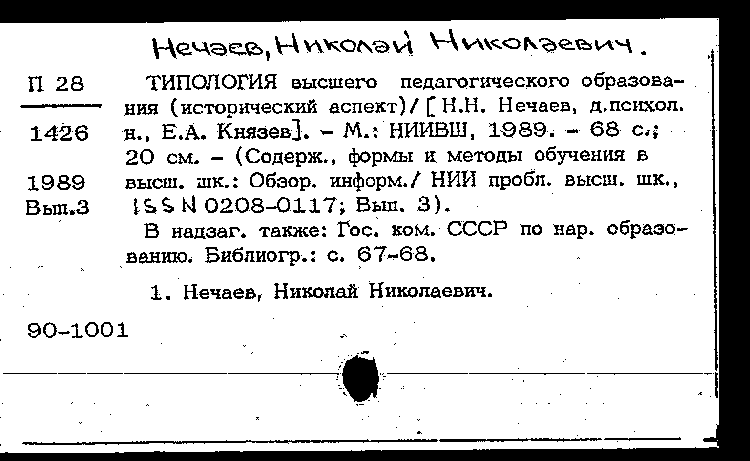 Нечаев, Николай Николаевич.

П 28

1426

1989
Вып.3

ТИПОЛОГИЯ высшего педагогического образования (исторический аспект)/ [Н.Н. Нечаев, д.психол. н., Е.А. Князев]. – М.: НИИВШ, 1989. – 68 с.; 20 см. – (Содерж., формы и методы обучения в высш. шк.: Обзор. информ./ НИИ пробл. высш. шк., ISSN 0208-0117; Вып. 3).

В надзаг. также: Гос. ком. СССР по нар. образованию. Библиогр.: с. 67-68.

1. Нечаев, Николай Николаевич.

90-1001